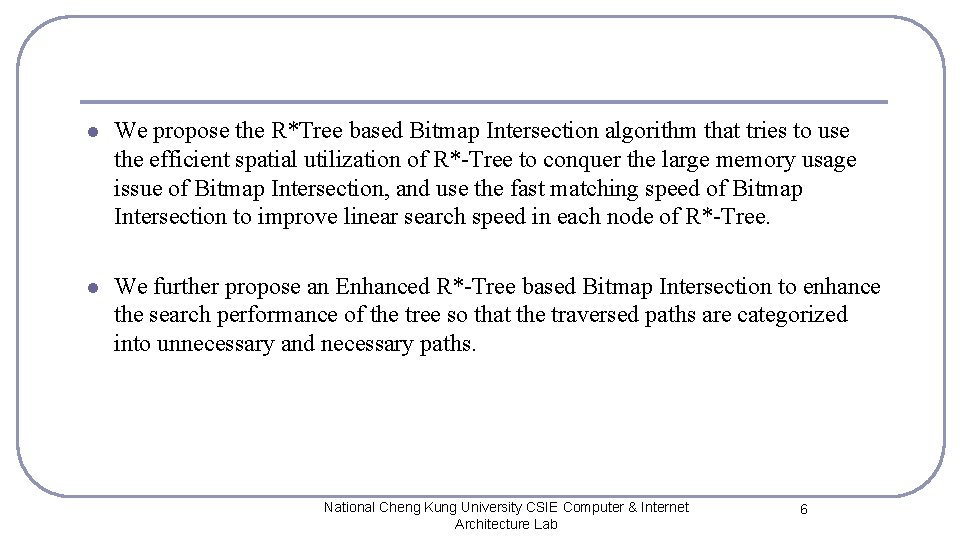 - We propose the R*Tree based Bitmap Intersection algorithm that tries to use the efficient spatial utilization of R*-Tree to conquer the large memory usage issue of Bitmap Intersection, and use the fast matching speed of Bitmap Intersection to improve linear search speed in each node of R*-Tree.

- We further propose an Enhanced R*-Tree based Bitmap Intersection to enhance the search performance of the tree so that the traversed paths are categorized into unnecessary and necessary paths.

National Cheng Kung University CSIE Computer & Internet Architecture Lab

6